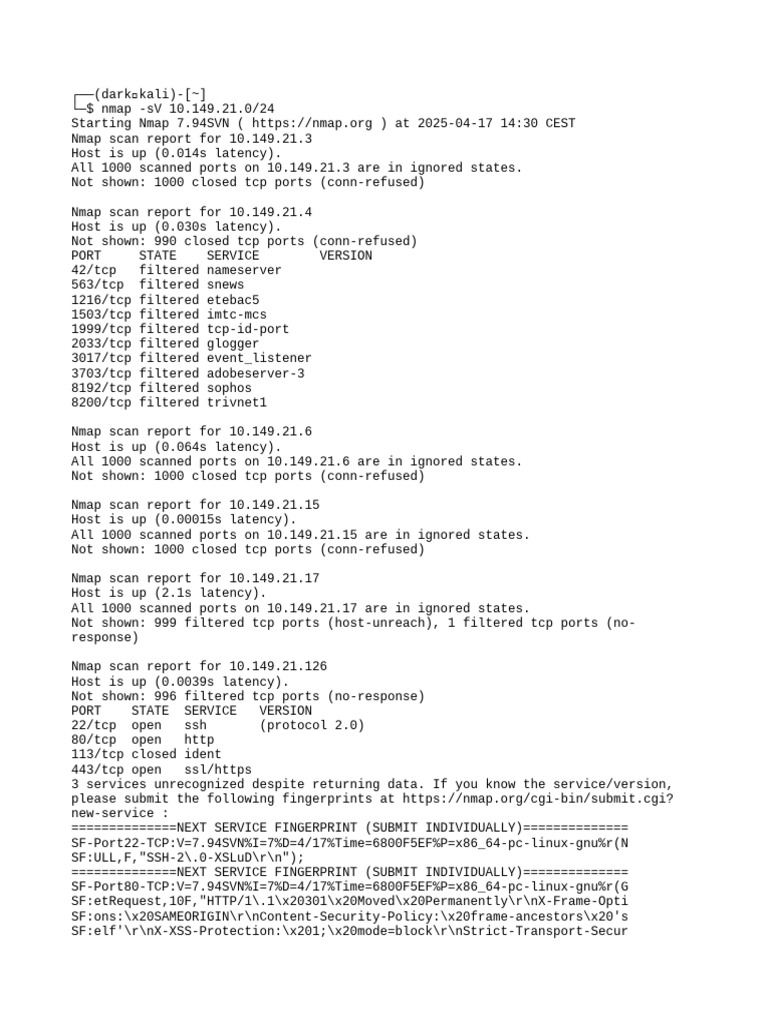 ┌──(dark㉿kali)-[~]
└─$ nmap -sV 10.149.21.0/24
Starting Nmap 7.94SVN ( https://nmap.org ) at 2025-04-17 14:30 CEST
Nmap scan report for 10.149.21.3
Host is up (0.014s latency).
All 1000 scanned ports on 10.149.21.3 are in ignored states.
Not shown: 1000 closed tcp ports (conn-refused)

Nmap scan report for 10.149.21.4
Host is up (0.030s latency).
Not shown: 990 closed tcp ports (conn-refused)
PORT STATE SERVICE VERSION
42/tcp filtered nameserver
563/tcp filtered snews
1216/tcp filtered etebac5
1503/tcp filtered imtc-mcs
1999/tcp filtered tcp-id-port
2033/tcp filtered glogger
3017/tcp filtered event_listener
3703/tcp filtered adobeserver-3
8192/tcp filtered sophos
8200/tcp filtered trivnet1

Nmap scan report for 10.149.21.6
Host is up (0.064s latency).
All 1000 scanned ports on 10.149.21.6 are in ignored states.
Not shown: 1000 closed tcp ports (conn-refused)

Nmap scan report for 10.149.21.15
Host is up (0.00015s latency).
All 1000 scanned ports on 10.149.21.15 are in ignored states.
Not shown: 1000 closed tcp ports (conn-refused)

Nmap scan report for 10.149.21.17
Host is up (2.1s latency).
All 1000 scanned ports on 10.149.21.17 are in ignored states.
Not shown: 999 filtered tcp ports (host-unreach), 1 filtered tcp ports (no-response)

Nmap scan report for 10.149.21.126
Host is up (0.0039s latency).
Not shown: 996 filtered tcp ports (no-response)
PORT STATE SERVICE VERSION
22/tcp open ssh (protocol 2.0)
80/tcp open http
113/tcp closed ident
443/tcp open ssl/https
3 services unrecognized despite returning data. If you know the service/version, please submit the following fingerprints at https://nmap.org/cgi-bin/submit.cgi?new-service :
==============NEXT SERVICE FINGERPRINT (SUBMIT INDIVIDUALLY)==============
SF-Port22-TCP:V=7.94SVN%I=7%D=4/17%Time=6800F5EF%P=x86_64-pc-linux-gnu%r(N
SF:ULL,F,"SSH-2\.0-XSLuD\r\n");
==============NEXT SERVICE FINGERPRINT (SUBMIT INDIVIDUALLY)==============
SF-Port80-TCP:V=7.94SVN%I=7%D=4/17%Time=6800F5EF%P=x86_64-pc-linux-gnu%r(G
SF:etRequest,10F,"HTTP/1\.1\x20301\x20Moved\x20Permanently\r\nX-Frame-Opti
SF:ons:\x20SAMEORIGIN\r\nContent-Security-Policy:\x20frame-ancestors\x20's
SF:elf'\r\nX-XSS-Protection:\x201;\x20mode=block\r\nStrict-Transport-Secur